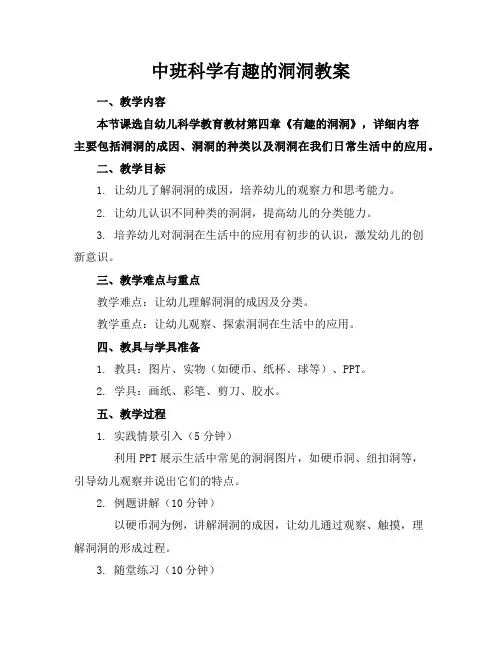 中班科学有趣的洞洞教案

一、教学内容

本节课选自幼儿科学教育教材第四章《有趣的洞洞》，详细内容主要包括洞洞的成因、洞洞的种类以及洞洞在我们日常生活中的应用。

二、教学目标

1. 让幼儿了解洞洞的成因，培养幼儿的观察力和思考能力。

2. 让幼儿认识不同种类的洞洞，提高幼儿的分类能力。

3. 培养幼儿对洞洞在生活中的应用有初步的认识，激发幼儿的创新意识。

三、教学难点与重点

教学难点：让幼儿理解洞洞的成因及分类。

教学重点：让幼儿观察、探索洞洞在生活中的应用。

四、教具与学具准备

1. 教具：图片、实物（如硬币、纸杯、球等）、PPT。

2. 学具：画纸、彩笔、剪刀、胶水。

五、教学过程

1. 实践情景引入（5 分钟）

利用 PPT 展示生活中常见的洞洞图片，如硬币洞、纽扣洞等，引导幼儿观察并说出它们的特点。

2. 例题讲解（10 分钟）

以硬币洞为例，讲解洞洞的成因，让幼儿通过观察、触摸，理解洞洞的形成过程。

3. 随堂练习（10 分钟）